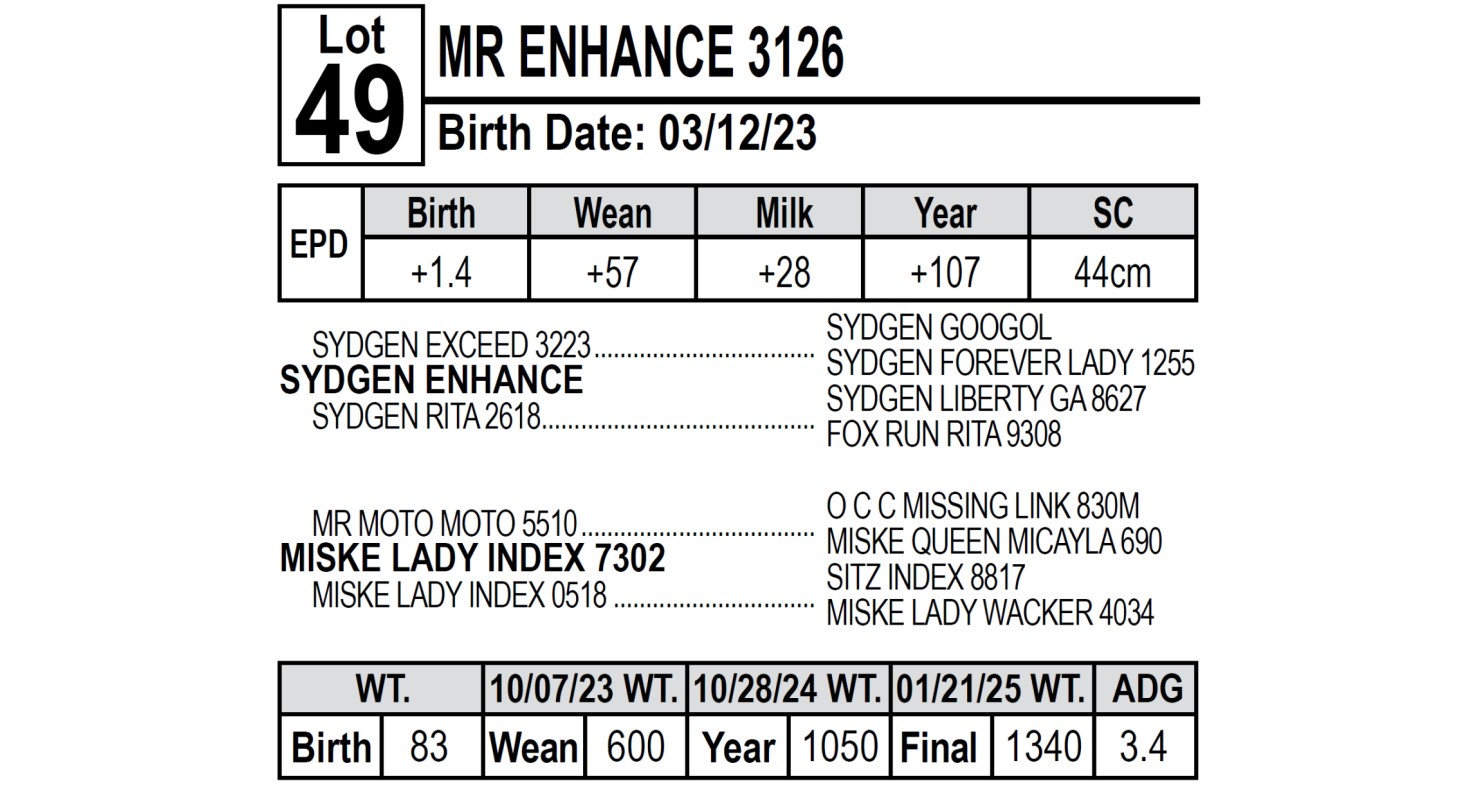 Lot
49

MR ENHANCE 3126

Birth Date: 03/12/23

| EPD | Birth | Wean | Milk | Year | SC |
|---|---|---|---|---|---|
| | +1.4 | +57 | +28 | +107 | 44cm |

SYDGEN EXCEED 3223
SYDGEN ENHANCE
SYDGEN RITA 2618

SYDGEN GOOGOL
SYDGEN FOREVER LADY 1255
SYDGEN LIBERTY GA 8627
FOX RUN RITA 9308

MR MOTO MOTO 5510
MISKE LADY INDEX 7302
MISKE LADY INDEX 0518

O C C MISSING LINK 830M
MISKE QUEEN MICAYLA 690
SITZ INDEX 8817
MISKE LADY WACKER 4034

| WT. | | 10/07/23 WT. | | 10/28/24 WT. | | 01/21/25 WT. | | ADG |
|---|---|---|---|---|---|---|---|---|
| Birth | 83 | Wean | 600 | Year | 1050 | Final | 1340 | 3.4 |